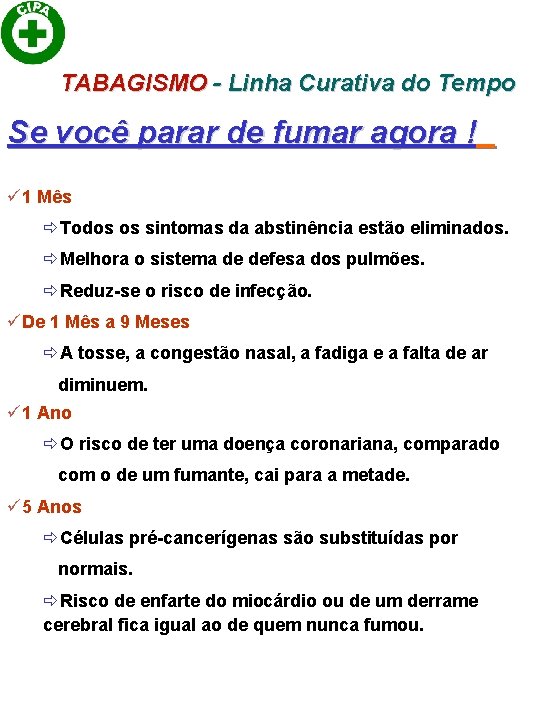 CIPA

TABAGISMO - Linha Curativa do Tempo

Se você parar de fumar agora !

✓1 Mês

⇨Todos os sintomas da abstinência estão eliminados.

⇨Melhora o sistema de defesa dos pulmões.

⇨Reduz-se o risco de infecção.

✓De 1 Mês a 9 Meses

⇨A tosse, a congestão nasal, a fadiga e a falta de ar diminuem.

✓1 Ano

⇨O risco de ter uma doença coronariana, comparado com o de um fumante, cai para a metade.

✓5 Anos

⇨Células pré-cancerígenas são substituídas por normais.

⇨Risco de enfarte do miocárdio ou de um derrame cerebral fica igual ao de quem nunca fumou.